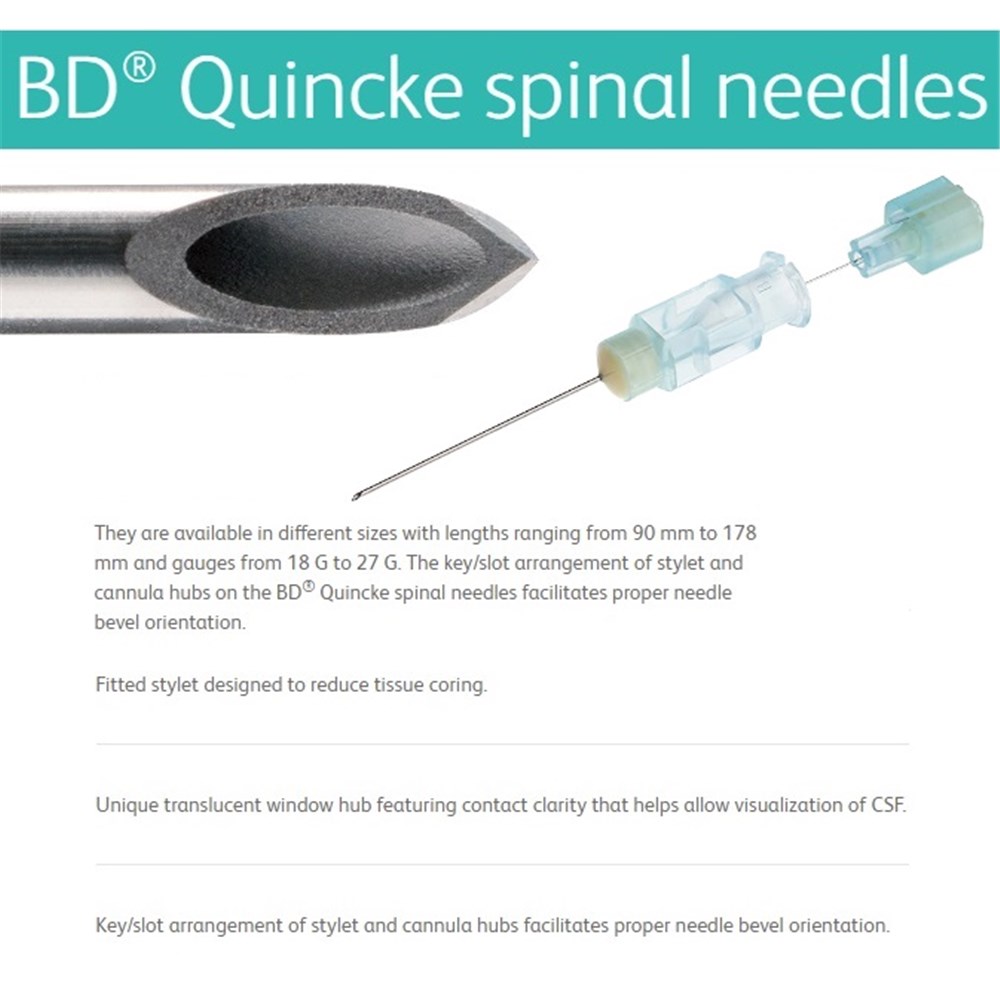 BD® Quincke spinal needles

They are available in different sizes with lengths ranging from 90 mm to 178 mm and gauges from 18 G to 27 G. The key/slot arrangement of stylet and cannula hubs on the BD® Quincke spinal needles facilitates proper needle bevel orientation.

Fitted stylet designed to reduce tissue coring.

Unique translucent window hub featuring contact clarity that helps allow visualization of CSF.

Key/slot arrangement of stylet and cannula hubs facilitates proper needle bevel orientation.